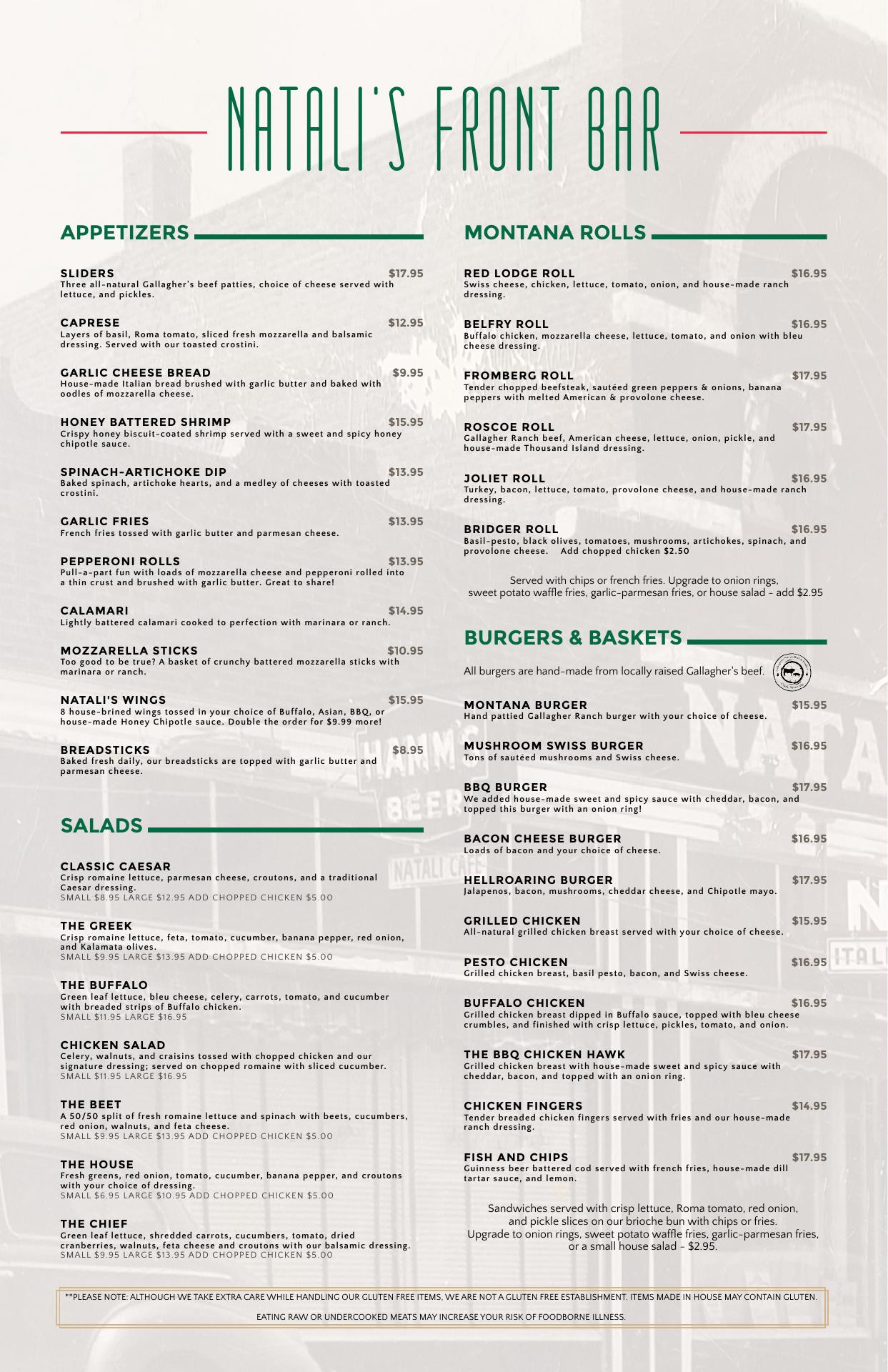 NATALI'S FRONT BAR

APPETIZERS

SLIDERS $17.95
Three all-natural Gallagher's beef patties, choice of cheese served with lettuce, and pickles.

CAPRESE $12.95
Layers of basil, Roma tomato, sliced fresh mozzarella and balsamic dressing. Served with our toasted crostini.

GARLIC CHEESE BREAD $9.95
House-made Italian bread brushed with garlic butter and baked with oodles of mozzarella cheese.

HONEY BATTERED SHRIMP $15.95
Crispy honey biscuit-coated shrimp served with a sweet and spicy honey chipotle sauce.

SPINACH-ARTICHOKE DIP $13.95
Baked spinach, artichoke hearts, and a medley of cheeses with toasted crostini.

GARLIC FRIES $13.95
French fries tossed with garlic butter and parmesan cheese.

PEPPERONI ROLLS $13.95
Pull-a-part fun with loads of mozzarella cheese and pepperoni rolled into a thin crust and brushed with garlic butter. Great to share!

CALAMARI $14.95
Lightly battered calamari cooked to perfection with marinara or ranch.

MOZZARELLA STICKS $10.95
Too good to be true? A basket of crunchy battered mozzarella sticks with marinara or ranch.

NATALI'S WINGS $15.95
8 house-brined wings tossed in your choice of Buffalo, Asian, BBQ, or house-made Honey Chipotle sauce. Double the order for $9.99 more!

BREADSTICKS $8.95
Baked fresh daily, our breadsticks are topped with garlic butter and parmesan cheese.

SALADS

CLASSIC CAESAR
Crisp romaine lettuce, parmesan cheese, croutons, and a traditional Caesar dressing.
SMALL $8.95 LARGE $12.95 ADD CHOPPED CHICKEN $5.00

THE GREEK
Crisp romaine lettuce, feta, tomato, cucumber, banana pepper, red onion, and Kalamata olives.
SMALL $9.95 LARGE $13.95 ADD CHOPPED CHICKEN $5.00

THE BUFFALO
Green leaf lettuce, bleu cheese, celery, carrots, tomato, and cucumber with breaded strips of Buffalo chicken.
SMALL $11.95 LARGE $16.95

CHICKEN SALAD
Celery, walnuts, and craisins tossed with chopped chicken and our signature dressing; served on chopped romaine with sliced cucumber.
SMALL $11.95 LARGE $16.95

THE BEET
A 50/50 split of fresh romaine lettuce and spinach with beets, cucumbers, red onion, walnuts, and feta cheese.
SMALL $9.95 LARGE $13.95 ADD CHOPPED CHICKEN $5.00

THE HOUSE
Fresh greens, red onion, tomato, cucumber, banana pepper, and croutons with your choice of dressing.
SMALL $6.95 LARGE $10.95 ADD CHOPPED CHICKEN $5.00

THE CHIEF
Green leaf lettuce, shredded carrots, cucumbers, tomato, dried cranberries, walnuts, feta cheese and croutons with our balsamic dressing.
SMALL $9.95 LARGE $13.95 ADD CHOPPED CHICKEN $5.00

MONTANA ROLLS

RED LODGE ROLL $16.95
Swiss cheese, chicken, lettuce, tomato, onion, and house-made ranch dressing.

BELFRY ROLL $16.95
Buffalo chicken, mozzarella cheese, lettuce, tomato, and onion with bleu cheese dressing.

FROMBERG ROLL $17.95
Tender chopped beefsteak, sautéed green peppers & onions, banana peppers with melted American & provolone cheese.

ROSCOE ROLL $17.95
Gallagher Ranch beef, American cheese, lettuce, onion, pickle, and house-made Thousand Island dressing.

JOLIET ROLL $16.95
Turkey, bacon, lettuce, tomato, provolone cheese, and house-made ranch dressing.

BRIDGER ROLL $16.95
Basil-pesto, black olives, tomatoes, mushrooms, artichokes, spinach, and provolone cheese. Add chopped chicken $2.50

Served with chips or french fries. Upgrade to onion rings, sweet potato waffle fries, garlic-parmesan fries, or house salad - add $2.95

BURGERS & BASKETS

All burgers are hand-made from locally raised Gallagher's beef.

MONTANA BURGER $15.95
Hand pattied Gallagher Ranch burger with your choice of cheese.

MUSHROOM SWISS BURGER $16.95
Tons of sautéed mushrooms and Swiss cheese.

BBQ BURGER $17.95
We added house-made sweet and spicy sauce with cheddar, bacon, and topped this burger with an onion ring!

BACON CHEESE BURGER $16.95
Loads of bacon and your choice of cheese.

HELLROARING BURGER $17.95
Jalapenos, bacon, mushrooms, cheddar cheese, and Chipotle mayo.

GRILLED CHICKEN $15.95
All-natural grilled chicken breast served with your choice of cheese.

PESTO CHICKEN $16.95
Grilled chicken breast, basil pesto, bacon, and Swiss cheese.

BUFFALO CHICKEN $16.95
Grilled chicken breast dipped in Buffalo sauce, topped with bleu cheese crumbles, and finished with crisp lettuce, pickles, tomato, and onion.

THE BBQ CHICKEN HAWK $17.95
Grilled chicken breast with house-made sweet and spicy sauce with cheddar, bacon, and topped with an onion ring.

CHICKEN FINGERS $14.95
Tender breaded chicken fingers served with fries and our house-made ranch dressing.

FISH AND CHIPS $17.95
Guinness beer battered cod served with french fries, house-made dill tartar sauce, and lemon.

Sandwiches served with crisp lettuce, Roma tomato, red onion, and pickle slices on our brioche bun with chips or fries. Upgrade to onion rings, sweet potato waffle fries, garlic-parmesan fries, or a small house salad - $2.95.

**PLEASE NOTE: ALTHOUGH WE TAKE EXTRA CARE WHILE HANDLING OUR GLUTEN FREE ITEMS, WE ARE NOT A GLUTEN FREE ESTABLISHMENT. ITEMS MADE IN HOUSE MAY CONTAIN GLUTEN.

EATING RAW OR UNDERCOOKED MEATS MAY INCREASE YOUR RISK OF FOODBORNE ILLNESS.